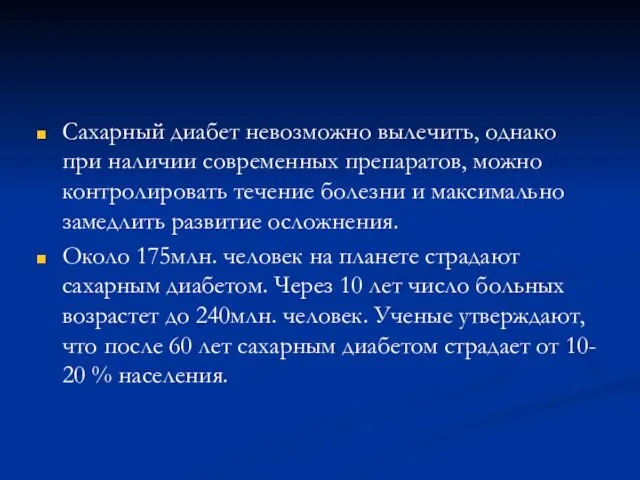 Сахарный диабет невозможно вылечить, однако при наличии современных препаратов, можно контролировать течение болезни и максимально замедлить развитие осложнения.

Около 175млн. человек на планете страдают сахарным диабетом. Через 10 лет число больных возрастет до 240млн. человек. Ученые утверждают, что после 60 лет сахарным диабетом страдает от 10-20 % населения.